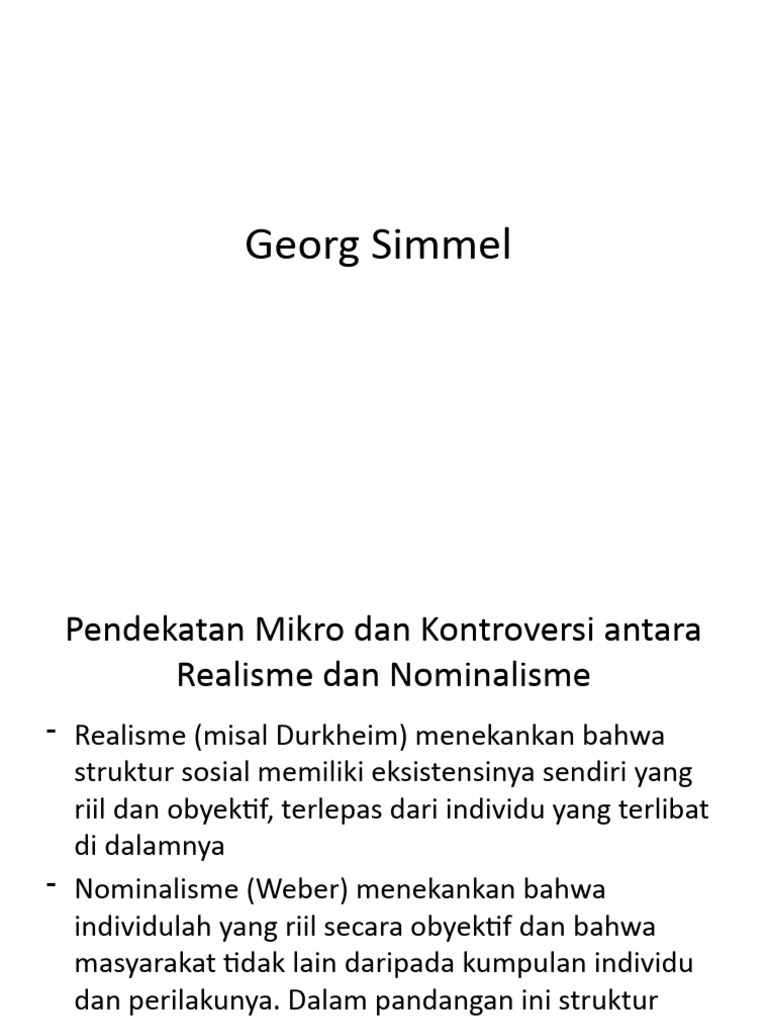 Georg Simmel

Pendekatan Mikro dan Kontroversi antara Realisme dan Nominalisme

- Realisme (misal Durkheim) menekankan bahwa struktur sosial memiliki eksistensinya sendiri yang riil dan obyektif, terlepas dari individu yang terlibat di dalamnya
- Nominalisme (Weber) menekankan bahwa individulah yang riil secara obyektif dan bahwa masyarakat tidak lain daripada kumpulan individu dan perilakunya. Dalam pandangan ini struktur